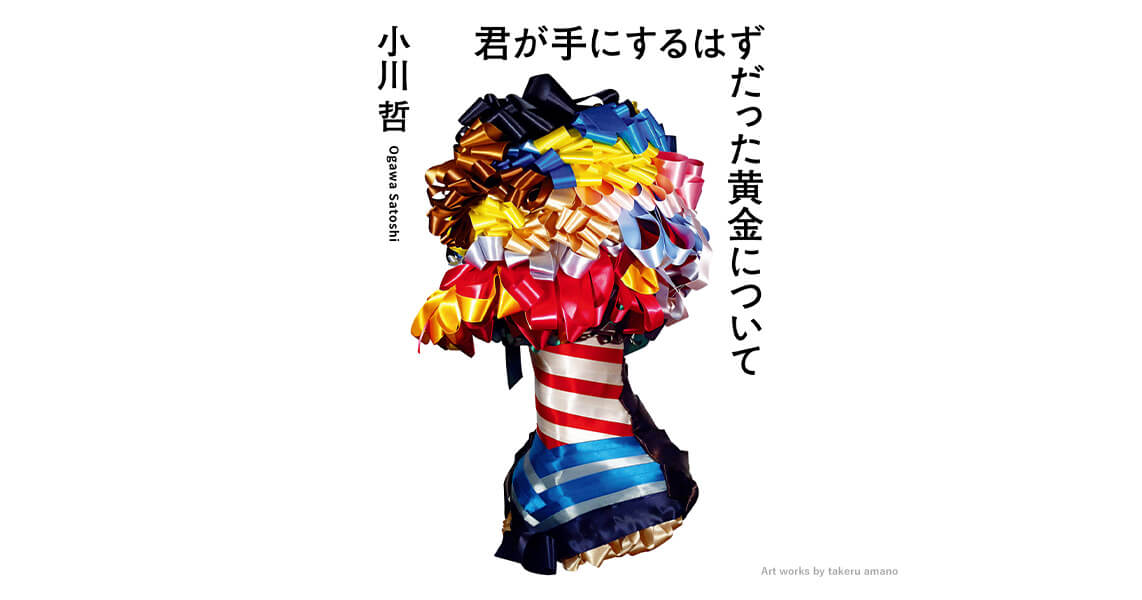 君が手にするはずだった黄金について

小川 哲

Ogawa Satoshi

Art works by takeru amano